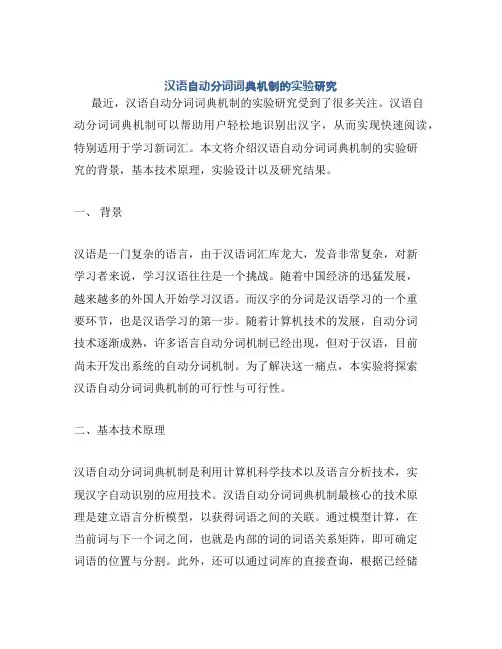 汉语自动分词词典机制的实验研究

最近，汉语自动分词词典机制的实验研究受到了很多关注。汉语自动分词词典机制可以帮助用户轻松地识别出汉字，从而实现快速阅读，特别适用于学习新词汇。本文将介绍汉语自动分词词典机制的实验研究的背景，基本技术原理，实验设计以及研究结果。

一、 背景

汉语是一门复杂的语言，由于汉语词汇库龙大，发音非常复杂，对新学习者来说，学习汉语往往是一个挑战。随着中国经济的迅猛发展，越来越多的外国人开始学习汉语。而汉字的分词是汉语学习的一个重要环节，也是汉语学习的第一步。随着计算机技术的发展，自动分词技术逐渐成熟，许多语言自动分词机制已经出现，但对于汉语，目前尚未开发出系统的自动分词机制。为了解决这一痛点，本实验将探索汉语自动分词词典机制的可行性与可行性。

二、基本技术原理

汉语自动分词词典机制是利用计算机科学技术以及语言分析技术，实现汉字自动识别的应用技术。汉语自动分词词典机制最核心的技术原理是建立语言分析模型，以获得词语之间的关联。通过模型计算，在当前词与下一个词之间，也就是内部的词的词语关系矩阵，即可确定词语的位置与分割。此外，还可以通过词库的直接查询，根据已经储